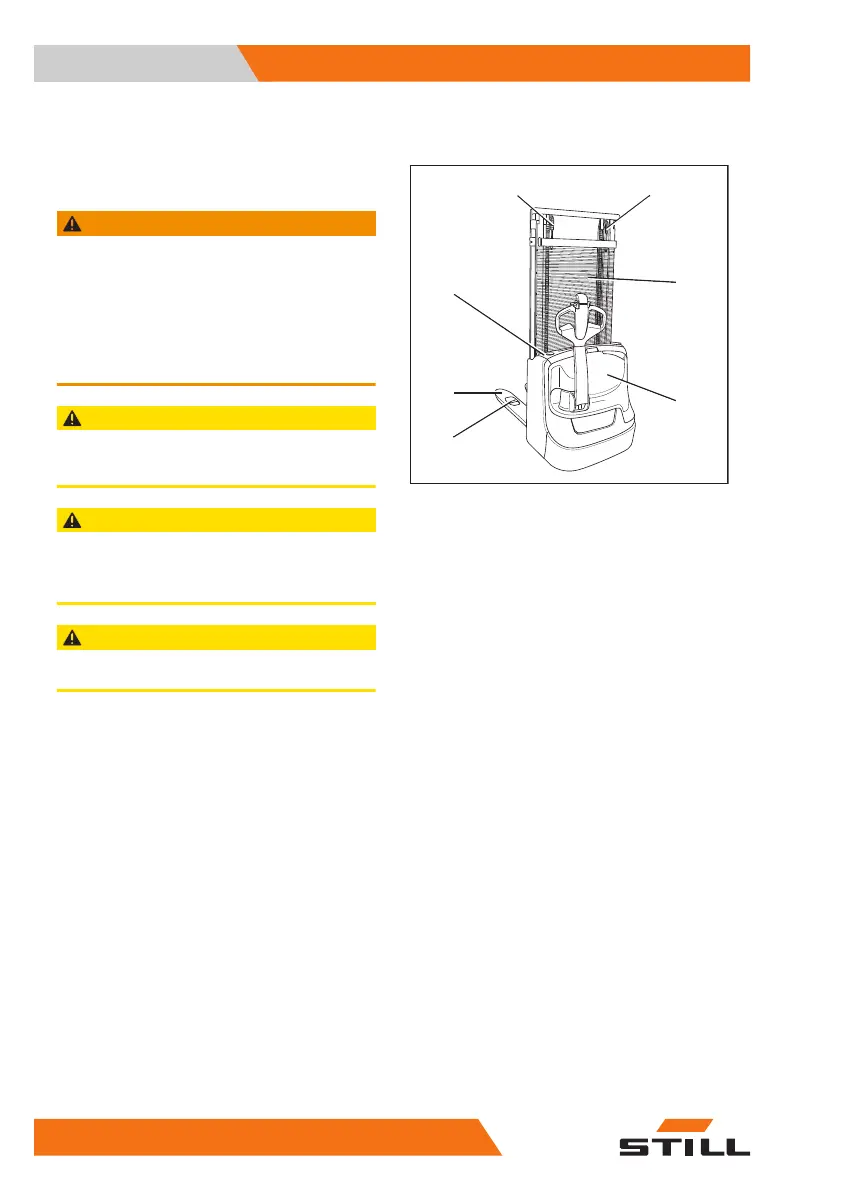 STILL